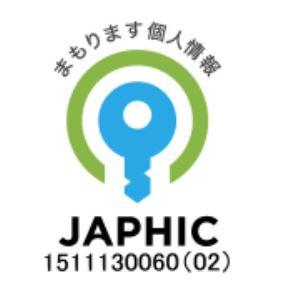 まもります個人情報

JAPHIC
1511130060（02）